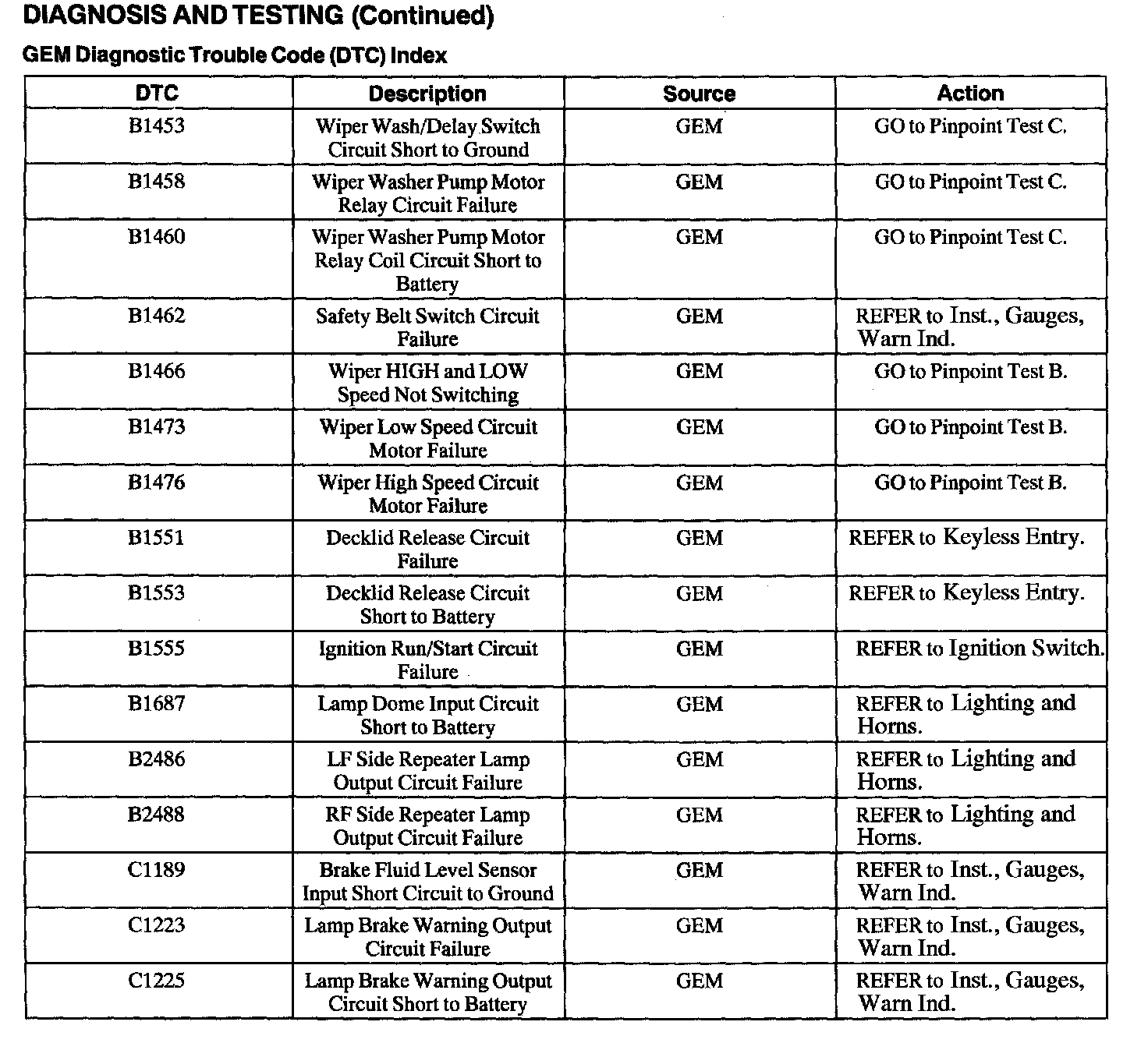 DIAGNOSIS AND TESTING (Continued)

GEM Diagnostic Trouble Code (DTC) Index

| DTC | Description | Source | Action |
|---|---|---|---|
| B1453 | Wiper Wash/Delay Switch Circuit Short to Ground | GEM | GO to Pinpoint Test C. |
| B1458 | Wiper Washer Pump Motor Relay Circuit Failure | GEM | GO to Pinpoint Test C. |
| B1460 | Wiper Washer Pump Motor Relay Coil Circuit Short to Battery | GEM | GO to Pinpoint Test C. |
| B1462 | Safety Belt Switch Circuit Failure | GEM | REFER to Inst., Gauges, Warn Ind. |
| B1466 | Wiper HIGH and LOW Speed Not Switching | GEM | GO to Pinpoint Test B. |
| B1473 | Wiper Low Speed Circuit Motor Failure | GEM | GO to Pinpoint Test B. |
| B1476 | Wiper High Speed Circuit Motor Failure | GEM | GO to Pinpoint Test B. |
| B1551 | Decklid Release Circuit Failure | GEM | REFER to Keyless Entry. |
| B1553 | Decklid Release Circuit Short to Battery | GEM | REFER to Keyless Entry. |
| B1555 | Ignition Run/Start Circuit Failure | GEM | REFER to Ignition Switch. |
| B1687 | Lamp Dome Input Circuit Short to Battery | GEM | REFER to Lighting and Horns. |
| B2486 | LF Side Repeater Lamp Output Circuit Failure | GEM | REFER to Lighting and Horns. |
| B2488 | RF Side Repeater Lamp Output Circuit Failure | GEM | REFER to Lighting and Horns. |
| C1189 | Brake Fluid Level Sensor Input Short Circuit to Ground | GEM | REFER to Inst., Gauges, Warn Ind. |
| C1223 | Lamp Brake Warning Output Circuit Failure | GEM | REFER to Inst., Gauges, Warn Ind. |
| C1225 | Lamp Brake Warning Output Circuit Short to Battery | GEM | REFER to Inst., Gauges, Warn Ind. |